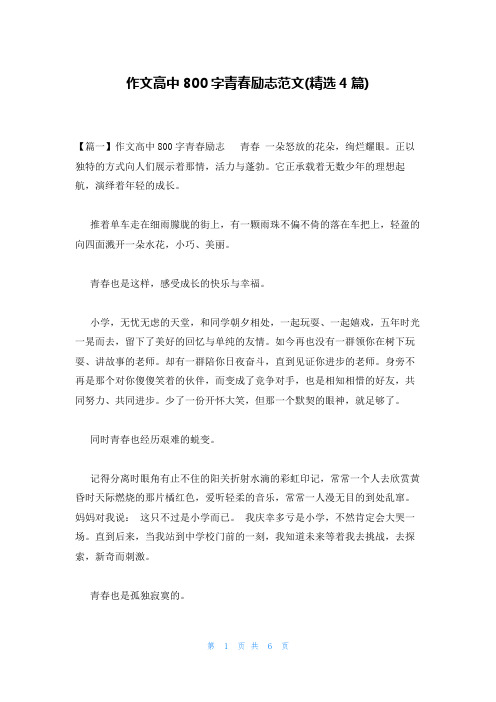 作文高中 800 字青春励志范文(精选 4 篇)

【篇一】作文高中 800 字青春励志　青春 一朵怒放的花朵，绚烂耀眼。正以独特的方式向人们展示着那情，活力与蓬勃。它正承载着无数少年的理想起航，演绎着年轻的成长。

推着单车走在细雨朦胧的街上，有一颗雨珠不偏不倚的落在车把上，轻盈的向四面溅开一朵水花，小巧、美丽。

青春也是这样，感受成长的快乐与幸福。

小学，无忧无虑的天堂，和同学朝夕相处，一起玩耍、一起嬉戏，五年时光一晃而去，留下了美好的回忆与单纯的友情。如今再也没有一群领你在树下玩耍、讲故事的老师。却有一群陪你日夜奋斗，直到见证你进步的老师。身旁不再是那个对你傻傻笑着的伙伴，而变成了竞争对手，也是相知相惜的好友，共同努力、共同进步。少了一份开怀大笑，但那一个默契的眼神，就足够了。

同时青春也经历艰难的蜕变。

记得分离时眼角有止不住的阳关折射水滴的彩虹印记，常常一个人去欣赏黄昏时天际燃烧的那片橘红色，爱听轻柔的音乐，常常一人漫无目的到处乱窜。妈妈对我说： 这只不过是小学而已。 我庆幸多亏是小学，不然肯定会大哭一场。直到后来，当我站到中学校门前的一刻，我知道未来等着我去挑战，去探索，新奇而刺激。

青春也是孤独寂寞的。

第 1 页 共 6 页